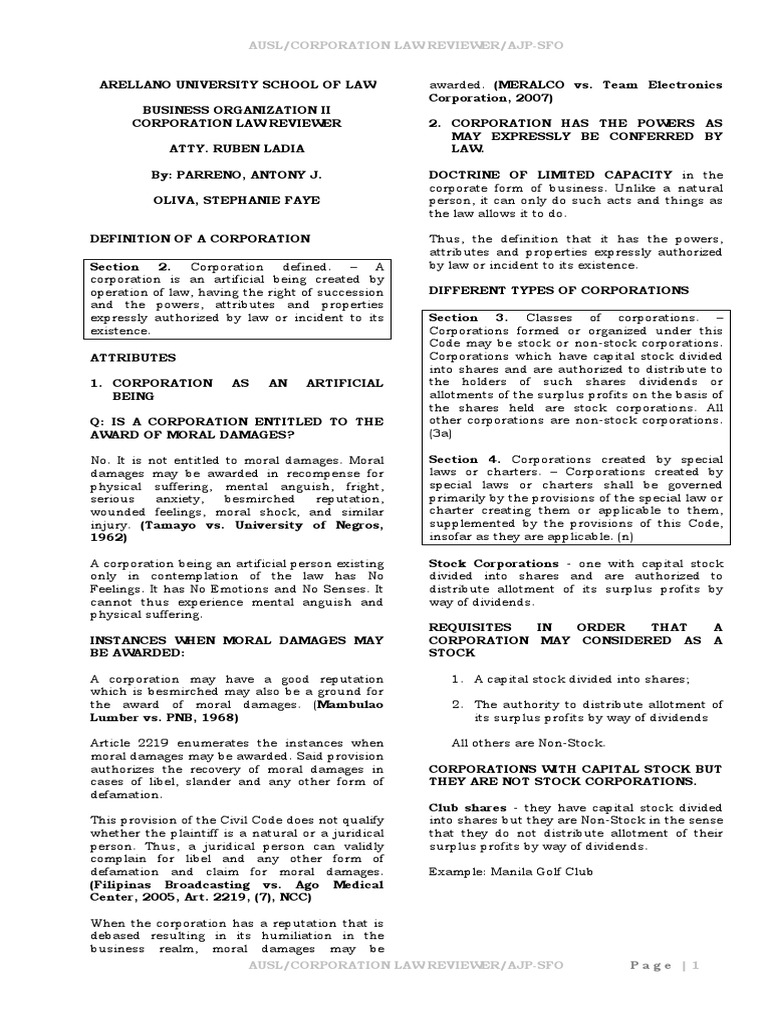 AUSL/CORPORATION LAW REVIEWER/AJP-SFO

ARELLANO UNIVERSITY SCHOOL OF LAW

BUSINESS ORGANIZATION II
CORPORATION LAW REVIEWER

ATTY. RUBEN LADIA

By: PARRENO, ANTONY J.

OLIVA, STEPHANIE FAYE

DEFINITION OF A CORPORATION

Section 2. Corporation defined. – A corporation is an artificial being created by operation of law, having the right of succession and the powers, attributes and properties expressly authorized by law or incident to its existence.

ATTRIBUTES

1. CORPORATION AS AN ARTIFICIAL BEING

Q: IS A CORPORATION ENTITLED TO THE AWARD OF MORAL DAMAGES?

No. It is not entitled to moral damages. Moral damages may be awarded in recompense for physical suffering, mental anguish, fright, serious anxiety, besmirched reputation, wounded feelings, moral shock, and similar injury. (Tamayo vs. University of Negros, 1962)

A corporation being an artificial person existing only in contemplation of the law has No Feelings. It has No Emotions and No Senses. It cannot thus experience mental anguish and physical suffering.

INSTANCES WHEN MORAL DAMAGES MAY BE AWARDED:

A corporation may have a good reputation which is besmirched may also be a ground for the award of moral damages. (Mambulao Lumber vs. PNB, 1968)

Article 2219 enumerates the instances when moral damages may be awarded. Said provision authorizes the recovery of moral damages in cases of libel, slander and any other form of defamation.

This provision of the Civil Code does not qualify whether the plaintiff is a natural or a juridical person. Thus, a juridical person can validly complain for libel and any other form of defamation and claim for moral damages. (Filipinas Broadcasting vs. Ago Medical Center, 2005, Art. 2219, (7), NCC)

When the corporation has a reputation that is debased resulting in its humiliation in the business realm, moral damages may be awarded. (MERALCO vs. Team Electronics Corporation, 2007)

2. CORPORATION HAS THE POWERS AS MAY EXPRESSLY BE CONFERRED BY LAW.

DOCTRINE OF LIMITED CAPACITY in the corporate form of business. Unlike a natural person, it can only do such acts and things as the law allows it to do.

Thus, the definition that it has the powers, attributes and properties expressly authorized by law or incident to its existence.

DIFFERENT TYPES OF CORPORATIONS

Section 3. Classes of corporations. – Corporations formed or organized under this Code may be stock or non-stock corporations. Corporations which have capital stock divided into shares and are authorized to distribute to the holders of such shares dividends or allotments of the surplus profits on the basis of the shares held are stock corporations. All other corporations are non-stock corporations. (3a)

Section 4. Corporations created by special laws or charters. – Corporations created by special laws or charters shall be governed primarily by the provisions of the special law or charter creating them or applicable to them, supplemented by the provisions of this Code, insofar as they are applicable. (n)

Stock Corporations - one with capital stock divided into shares and are authorized to distribute allotment of its surplus profits by way of dividends.

REQUISITES IN ORDER THAT A CORPORATION MAY CONSIDERED AS A STOCK

1. A capital stock divided into shares;

2. The authority to distribute allotment of its surplus profits by way of dividends

All others are Non-Stock.

CORPORATIONS WITH CAPITAL STOCK BUT THEY ARE NOT STOCK CORPORATIONS.

Club shares - they have capital stock divided into shares but they are Non-Stock in the sense that they do not distribute allotment of their surplus profits by way of dividends.

Example: Manila Golf Club

AUSL/CORPORATION LAW REVIEWER/AJP-SFO

Page | 1